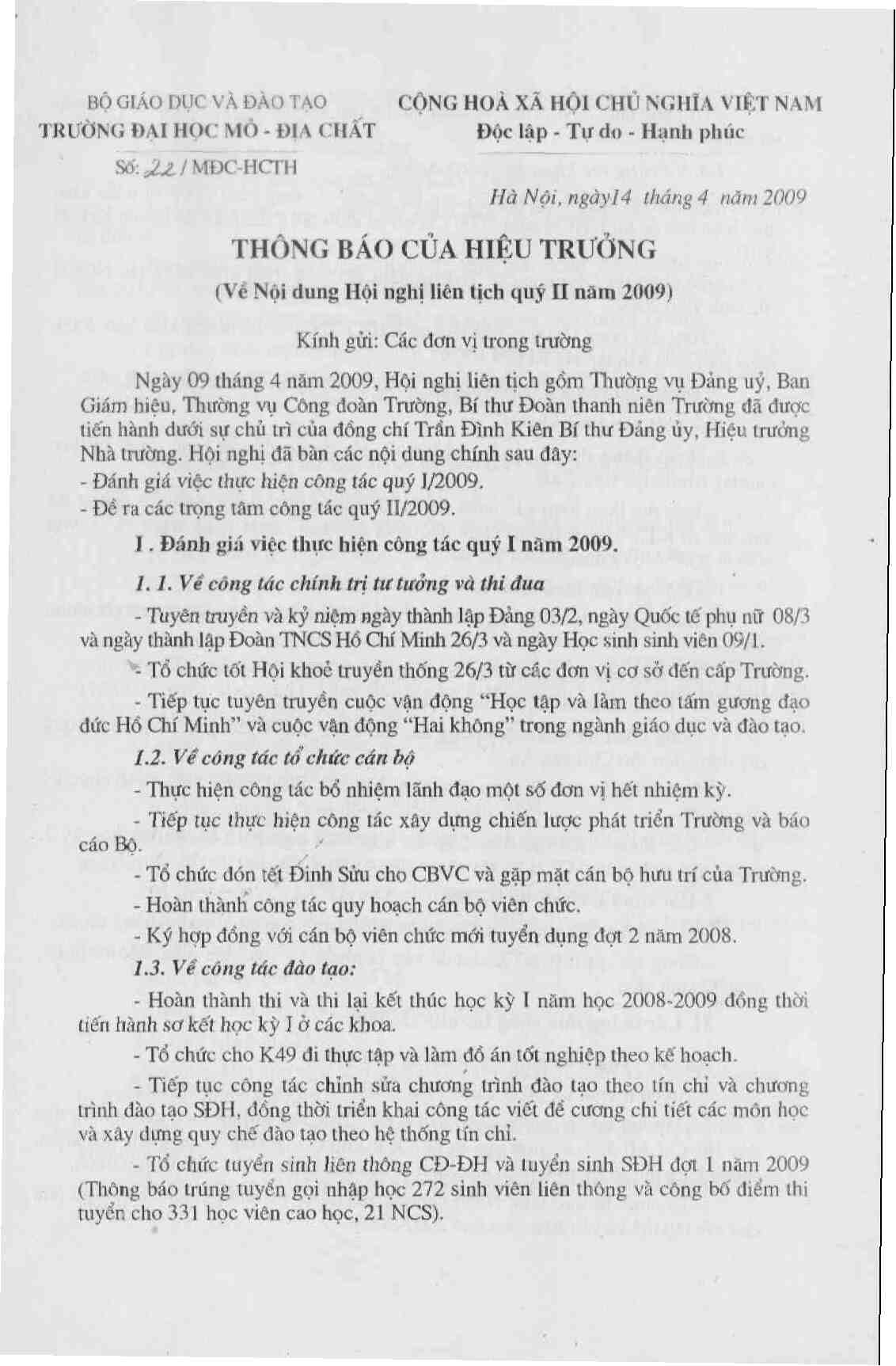 BỘ GIÁO DỤC VÀ ĐÀO TẠO
TRƯỜNG ĐẠI HỌC MỎ - ĐỊA CHẤT

Số: 22 / MĐC-HCTH

CỘNG HOÀ XÃ HỘI CHỦ NGHĨA VIỆT NAM
Độc lập - Tự do - Hạnh phúc

Hà Nội, ngày14 tháng 4 năm 2009

THÔNG BÁO CỦA HIỆU TRƯỞNG
(Về Nội dung Hội nghị liên tịch quý II năm 2009)

Kính gửi: Các đơn vị trong trường

Ngày 09 tháng 4 năm 2009, Hội nghị liên tịch gồm Thường vụ Đảng uỷ, Ban Giám hiệu, Thường vụ Công đoàn Trường, Bí thư Đoàn thanh niên Trường đã được tiến hành dưới sự chủ trì của đồng chí Trần Đình Kiên Bí thư Đảng ủy, Hiệu trưởng Nhà trường. Hội nghị đã bàn các nội dung chính sau đây:
- Đánh giá việc thực hiện công tác quý I/2009.
- Đề ra các trọng tâm công tác quý II/2009.

I . Đánh giá việc thực hiện công tác quý I năm 2009.

1. 1. Về công tác chính trị tư tưởng và thi đua

- Tuyên truyền và kỷ niệm ngày thành lập Đảng 03/2, ngày Quốc tế phụ nữ 08/3 và ngày thành lập Đoàn TNCS Hồ Chí Minh 26/3 và ngày Học sinh sinh viên 09/1.

- Tổ chức tốt Hội khoẻ truyền thống 26/3 từ các đơn vị cơ sở đến cấp Trường.

- Tiếp tục tuyên truyền cuộc vận động "Học tập và làm theo tấm gương đạo đức Hồ Chí Minh" và cuộc vận động "Hai không" trong ngành giáo dục và đào tạo.

1.2. Về công tác tổ chức cán bộ

- Thực hiện công tác bổ nhiệm lãnh đạo một số đơn vị hết nhiệm kỳ.

- Tiếp tục thực hiện công tác xây dựng chiến lược phát triển Trường và báo cáo Bộ.

- Tổ chức đón tết Đinh Sửu cho CBVC và gặp mặt cán bộ hưu trí của Trường.

- Hoàn thành công tác quy hoạch cán bộ viên chức.

- Ký hợp đồng với cán bộ viên chức mới tuyển dụng đợt 2 năm 2008.

1.3. Về công tác đào tạo:

- Hoàn thành thi và thi lại kết thúc học kỳ I năm học 2008-2009 đồng thời tiến hành sơ kết học kỳ I ở các khoa.

- Tổ chức cho K49 đi thực tập và làm đồ án tốt nghiệp theo kế hoạch.

- Tiếp tục công tác chỉnh sửa chương trình đào tạo theo tín chỉ và chương trình đào tạo SĐH, đồng thời triển khai công tác viết đề cương chi tiết các môn học và xây dựng quy chế đào tạo theo hệ thống tín chỉ.

- Tổ chức tuyển sinh liên thông CĐ-ĐH và tuyển sinh SĐH đợt 1 năm 2009 (Thông báo trúng tuyển gọi nhập học 272 sinh viên liên thông và công bố điểm thi tuyển cho 331 học viên cao học, 21 NCS).